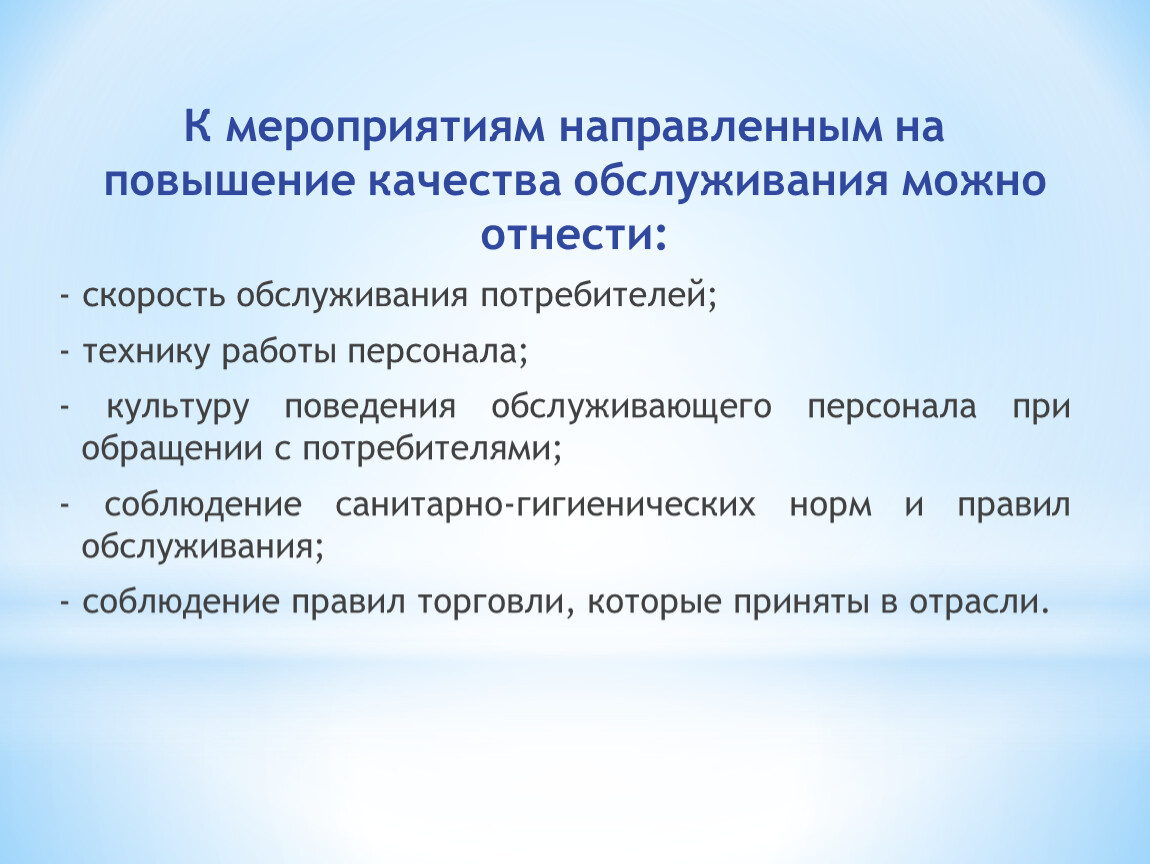 К мероприятиям направленным на повышение качества обслуживания можно отнести:

- скорость обслуживания потребителей;

- технику работы персонала;

- культуру поведения обслуживающего персонала при обращении с потребителями;

- соблюдение санитарно-гигиенических норм и правил обслуживания;

- соблюдение правил торговли, которые приняты в отрасли.